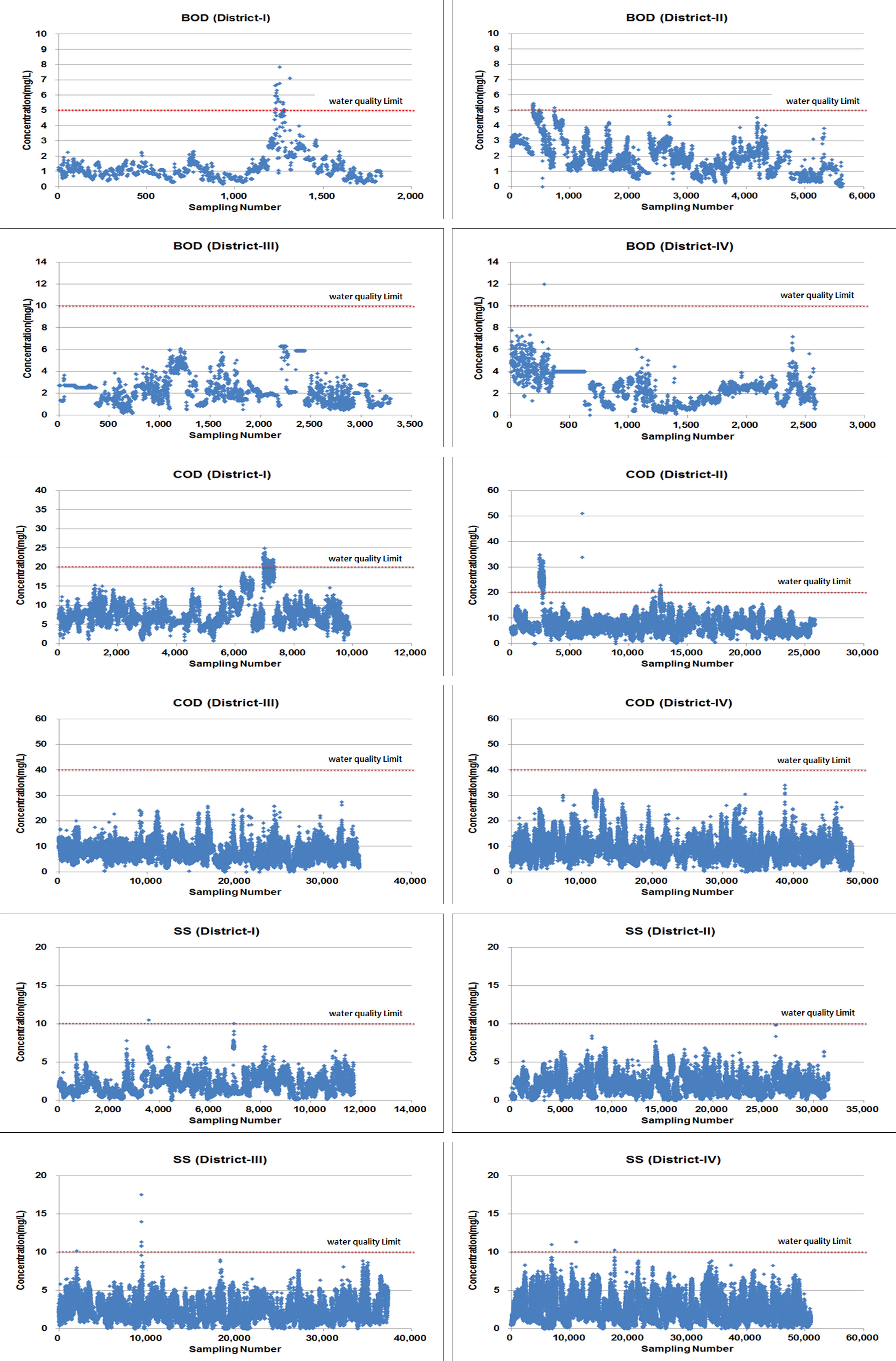 BOD (District-I)
Concentration(mg/L)
10 9 8 7 6 5 4 3 2 1 0
water quality Limit
0 500 1,000 1,500 2,000
Sampling Number

BOD (District-II)
Concentration(mg/L)
10 9 8 7 6 5 4 3 2 1 0
water quality Limit
0 1,000 2,000 3,000 4,000 5,000 6,000
Sampling Number

BOD (District-III)
Concentration(mg/L)
14 12 10 8 6 4 2 0
water quality Limit
0 500 1,000 1,500 2,000 2,500 3,000 3,500
Sampling Number

BOD (District-IV)
Concentration(mg/L)
14 12 10 8 6 4 2 0
water quality Limit
0 500 1,000 1,500 2,000 2,500 3,000
Sampling Number

COD (District-I)
Concentration(mg/L)
40 35 30 25 20 15 10 5 0
water quality Limit
0 2,000 4,000 6,000 8,000 10,000 12,000
Sampling Number

COD (District-II)
Concentration(mg/L)
60 50 40 30 20 10 0
water quality Limit
0 5,000 10,000 15,000 20,000 25,000 30,000
Sampling Number

COD (District-III)
Concentration(mg/L)
60 50 40 30 20 10 0
water quality Limit
0 10,000 20,000 30,000 40,000
Sampling Number

COD (District-IV)
Concentration(mg/L)
60 50 40 30 20 10 0
water quality Limit
0 10,000 20,000 30,000 40,000 50,000
Sampling Number

SS (District-I)
Concentration(mg/L)
20 15 10 5 0
water quality Limit
0 2,000 4,000 6,000 8,000 10,000 12,000 14,000
Sampling Number

SS (District-II)
Concentration(mg/L)
20 15 10 5 0
water quality Limit
0 5,000 10,000 15,000 20,000 25,000 30,000 35,000
Sampling Number

SS (District-III)
Concentration(mg/L)
20 15 10 5 0
water quality Limit
0 10,000 20,000 30,000 40,000
Sampling Number

SS (District-IV)
Concentration(mg/L)
20 15 10 5 0
water quality Limit
0 10,000 20,000 30,000 40,000 50,000 60,000
Sampling Number